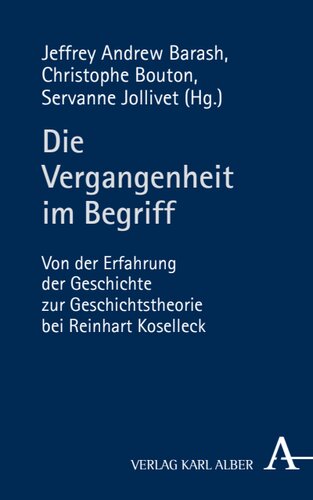 Jeffrey Andrew Barash,
Christophe Bouton,
Servanne Jollivet (Hg.)

Die Vergangenheit im Begriff

Von der Erfahrung der Geschichte zur Geschichtstheorie bei Reinhart Koselleck

VERLAG KARL ALBER

A